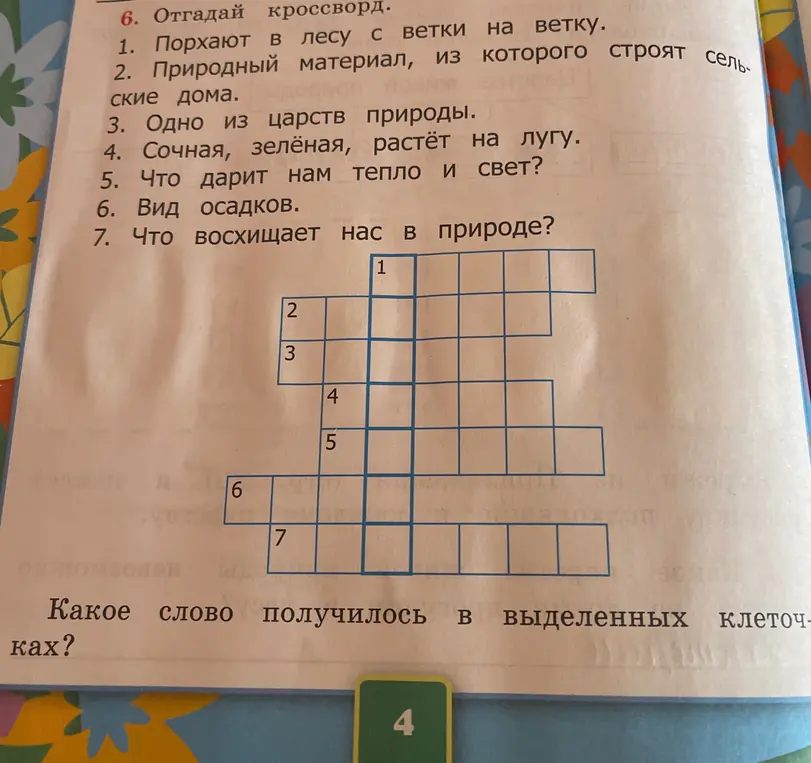 6. Отгадай кроссворд.
1. Порхают в лесу с ветки на ветку.
2. Природный материал, из которого строят сельские дома.
3. Одно из царств природы.
4. Сочная, зелёная, растёт на лугу.
5. Что дарит нам тепло и свет?
6. Вид осадков.
7. Что восхищает нас в природе?

1
2
3
4
5
6
7

Какое слово получилось в выделенных клеточках?

4